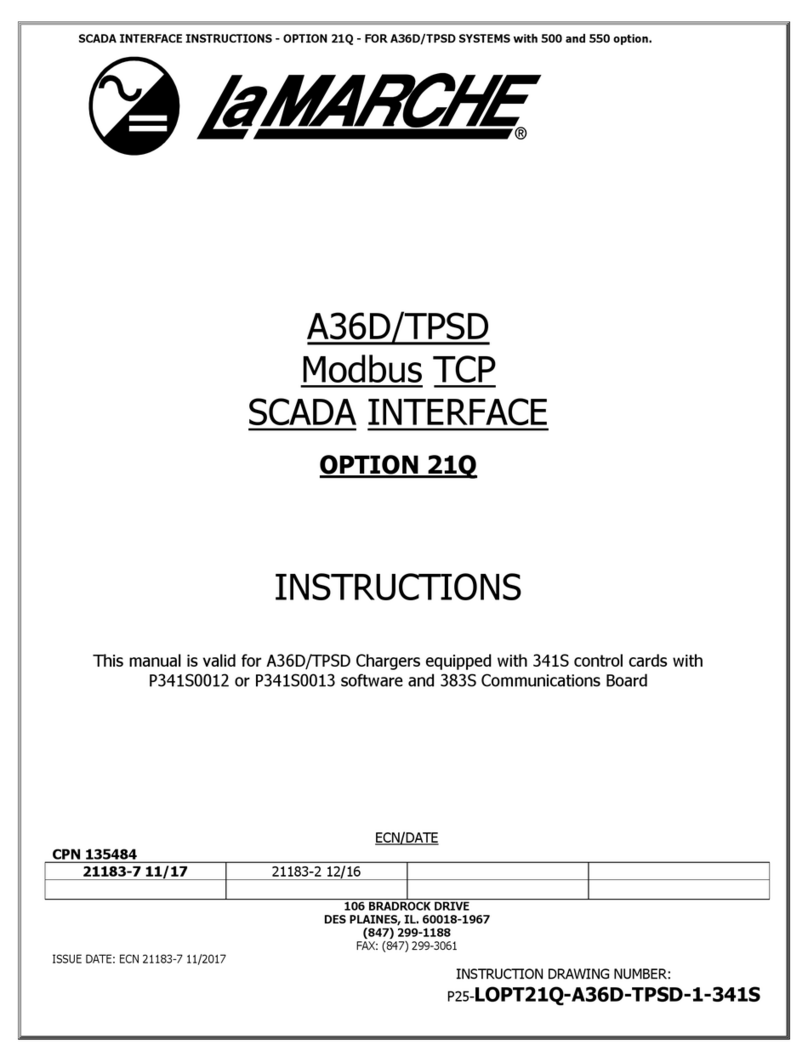 SCADA INTERFACE INSTRUCTIONS - OPTION 21Q - FOR A36D/TPSD SYSTEMS with 500 and 550 option.

LaMARCHE®

A36D/TPSD
Modbus TCP
SCADA INTERFACE

OPTION 21Q

INSTRUCTIONS

This manual is valid for A36D/TPSD Chargers equipped with 341S control cards with P341S0012 or P341S0013 software and 383S Communications Board

ECN/DATE

CPN 135484

| 21183-7 11/17 | 21183-2 12/16 | | |
|---|---|---|---|
| | | | |

106 BRADROCK DRIVE
DES PLAINES, IL. 60018-1967
(847) 299-1188
FAX: (847) 299-3061

ISSUE DATE: ECN 21183-7 11/2017

INSTRUCTION DRAWING NUMBER:
P25-LOPT21Q-A36D-TPSD-1-341S